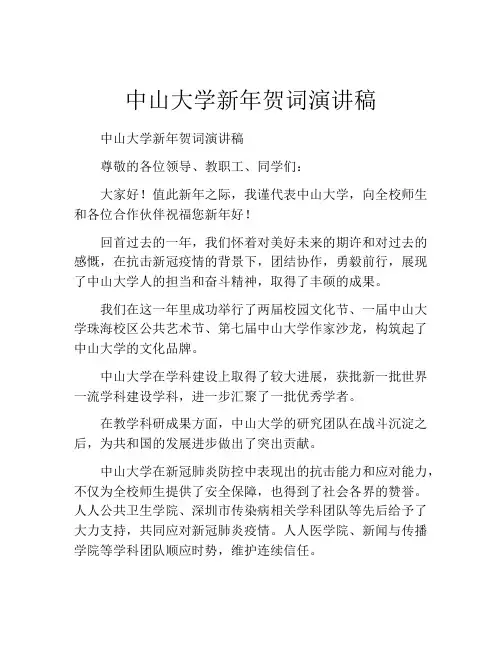 中山大学新年贺词演讲稿

中山大学新年贺词演讲稿

尊敬的各位领导、教职工、同学们：

大家好！值此新年之际，我谨代表中山大学，向全校师生和各位合作伙伴祝福您新年好！

回首过去的一年，我们怀着对美好未来的期许和对过去的感慨，在抗击新冠疫情的背景下，团结协作，勇毅前行，展现了中山大学人的担当和奋斗精神，取得了丰硕的成果。

我们在这一年里成功举行了两届校园文化节、一届中山大学珠海校区公共艺术节、第七届中山大学作家沙龙，构筑起了中山大学的文化品牌。

中山大学在学科建设上取得了较大进展，获批新一批世界一流学科建设学科，进一步汇聚了一批优秀学者。

在教学科研成果方面，中山大学的研究团队在战斗沉淀之后，为共和国的发展进步做出了突出贡献。

中山大学在新冠肺炎防控中表现出的抗击能力和应对能力，不仅为全校师生提供了安全保障，也得到了社会各界的赞誉。人人公共卫生学院、深圳市传染病相关学科团队等先后给予了大力支持，共同应对新冠肺炎疫情。人人医学院、新闻与传播学院等学科团队顺应时势，维护连续信任。